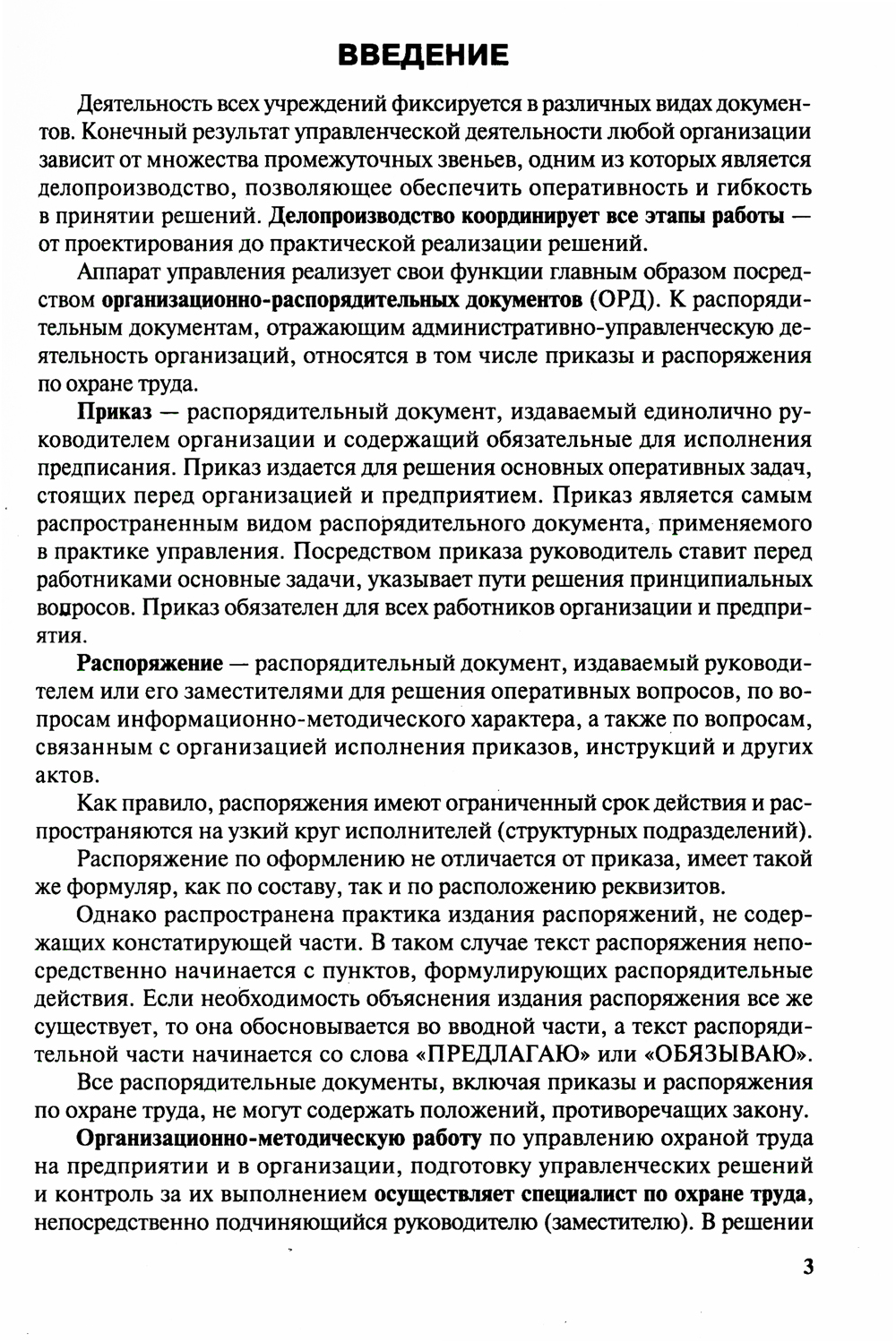 ВВЕДЕНИЕ

Деятельность всех учреждений фиксируется в различных видах документов. Конечный результат управленческой деятельности любой организации зависит от множества промежуточных звеньев, одним из которых является делопроизводство, позволяющее обеспечить оперативность и гибкость в принятии решений. Делопроизводство координирует все этапы работы — от проектирования до практической реализации решений.

Аппарат управления реализует свои функции главным образом посредством организационно-распорядительных документов (ОРД). К распорядительным документам, отражающим административно-управленческую деятельность организаций, относятся в том числе приказы и распоряжения по охране труда.

Приказ — распорядительный документ, издаваемый единолично руководителем организации и содержащий обязательные для исполнения предписания. Приказ издается для решения основных оперативных задач, стоящих перед организацией и предприятием. Приказ является самым распространенным видом распорядительного документа, применяемого в практике управления. Посредством приказа руководитель ставит перед работниками основные задачи, указывает пути решения принципиальных вопросов. Приказ обязателен для всех работников организации и предприятия.

Распоряжение — распорядительный документ, издаваемый руководителем или его заместителями для решения оперативных вопросов, по вопросам информационно-методического характера, а также по вопросам, связанным с организацией исполнения приказов, инструкций и других актов.

Как правило, распоряжения имеют ограниченный срок действия и распространяются на узкий круг исполнителей (структурных подразделений).

Распоряжение по оформлению не отличается от приказа, имеет такой же формуляр, как по составу, так и по расположению реквизитов.

Однако распространена практика издания распоряжений, не содержащих констатирующей части. В таком случае текст распоряжения непосредственно начинается с пунктов, формулирующих распорядительные действия. Если необходимость объяснения издания распоряжения все же существует, то она обосновывается во вводной части, а текст распорядительной части начинается со слова «ПРЕДЛАГАЮ» или «ОБЯЗЫВАЮ».

Все распорядительные документы, включая приказы и распоряжения по охране труда, не могут содержать положений, противоречащих закону.

Организационно-методическую работу по управлению охраной труда на предприятии и в организации, подготовку управленческих решений и контроль за их выполнением осуществляет специалист по охране труда, непосредственно подчиняющийся руководителю (заместителю). В решении

3